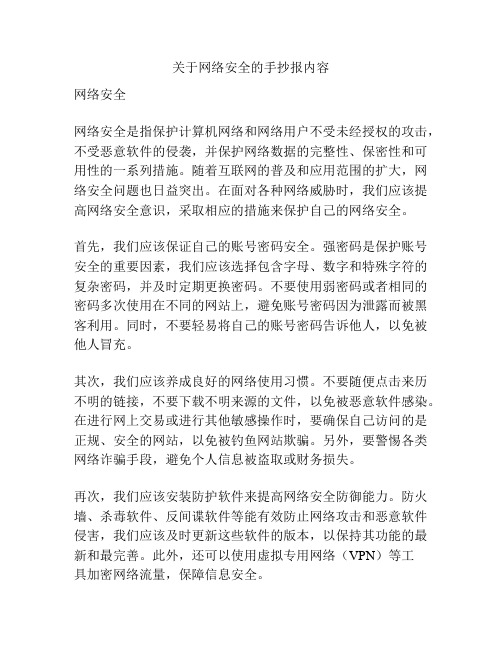 关于网络安全的手抄报内容

网络安全

网络安全是指保护计算机网络和网络用户不受未经授权的攻击，不受恶意软件的侵袭，并保护网络数据的完整性、保密性和可用性的一系列措施。随着互联网的普及和应用范围的扩大，网络安全问题也日益突出。在面对各种网络威胁时，我们应该提高网络安全意识，采取相应的措施来保护自己的网络安全。

首先，我们应该保证自己的账号密码安全。强密码是保护账号安全的重要因素，我们应该选择包含字母、数字和特殊字符的复杂密码，并及时定期更换密码。不要使用弱密码或者相同的密码多次使用在不同的网站上，避免账号密码因为泄露而被黑客利用。同时，不要轻易将自己的账号密码告诉他人，以免被他人冒充。

其次，我们应该养成良好的网络使用习惯。不要随便点击来历不明的链接，不要下载不明来源的文件，以免被恶意软件感染。在进行网上交易或进行其他敏感操作时，要确保自己访问的是正规、安全的网站，以免被钓鱼网站欺骗。另外，要警惕各类网络诈骗手段，避免个人信息被盗取或财务损失。

再次，我们应该安装防护软件来提高网络安全防御能力。防火墙、杀毒软件、反间谍软件等能有效防止网络攻击和恶意软件侵害，我们应该及时更新这些软件的版本，以保持其功能的最新和最完善。此外，还可以使用虚拟专用网络（VPN）等工具加密网络流量，保障信息安全。